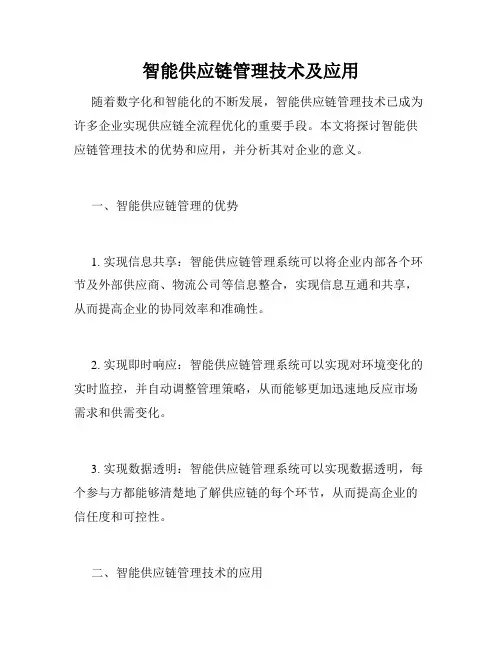 智能供应链管理技术及应用

随着数字化和智能化的不断发展，智能供应链管理技术已成为许多企业实现供应链全流程优化的重要手段。本文将探讨智能供应链管理技术的优势和应用，并分析其对企业的意义。

一、智能供应链管理的优势

1. 实现信息共享：智能供应链管理系统可以将企业内部各个环节及外部供应商、物流公司等信息整合，实现信息互通和共享，从而提高企业的协同效率和准确性。

2. 实现即时响应：智能供应链管理系统可以实现对环境变化的实时监控，并自动调整管理策略，从而能够更加迅速地反应市场需求和供需变化。

3. 实现数据透明：智能供应链管理系统可以实现数据透明，每个参与方都能够清楚地了解供应链的每个环节，从而提高企业的信任度和可控性。

二、智能供应链管理技术的应用